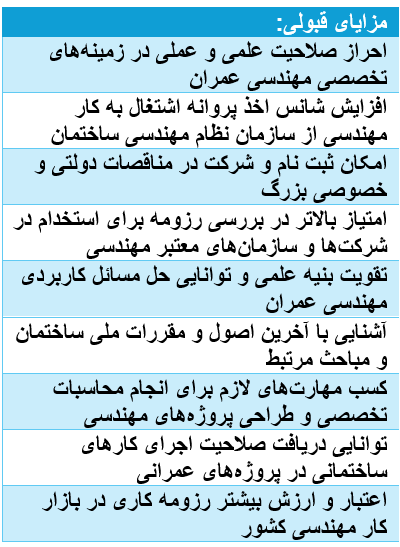 | مزایای قبولی: |
|---|
| احراز صلاحیت علمی و عملی در زمینه‌های تخصصی مهندسی عمران |
| افزایش شانس اخذ پروانه اشتغال به کار مهندسی از سازمان نظام مهندسی ساختمان |
| امکان ثبت نام و شرکت در مناقصات دولتی و خصوصی بزرگ |
| امتیاز بالاتر در بررسی رزومه برای استخدام در شرکت‌ها و سازمان‌های معتبر مهندسی |
| تقویت بنیه علمی و توانایی حل مسائل کاربردی مهندسی عمران |
| آشنایی با آخرین اصول و مقررات ملی ساختمان و مباحث مرتبط |
| کسب مهارت‌های لازم برای انجام محاسبات تخصصی و طراحی پروژه‌های مهندسی |
| توانایی دریافت صلاحیت اجرای کارهای ساختمانی در پروژه‌های عمرانی |
| اعتبار و ارزش بیشتر رزومه کاری در بازار کار مهندسی کشور |